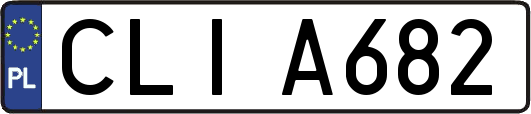 PL
CLI A682